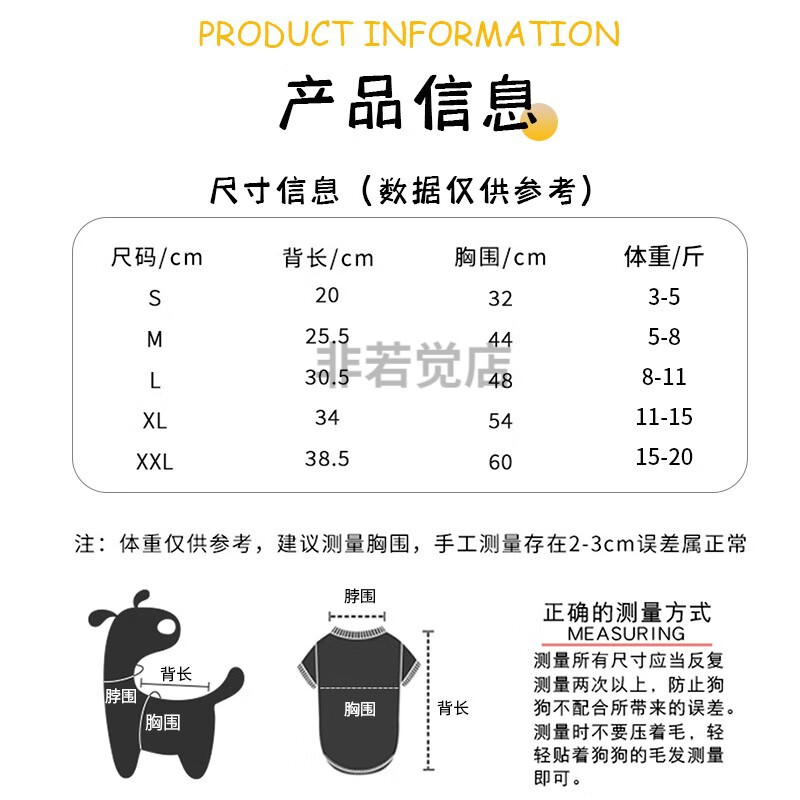 PRODUCT INFORMATION

产品信息

尺寸信息（数据仅供参考）

| 尺码/cm | 背长/cm | 胸围/cm | 体重/斤 |
|---|---|---|---|
| S | 20 | 32 | 3-5 |
| M | 25.5 | 44 | 5-8 |
| L | 30.5 | 48 | 8-11 |
| XL | 34 | 54 | 11-15 |
| XXL | 38.5 | 60 | 15-20 |

非若觉店

注：体重仅供参考，建议测量胸围，手工测量存在2-3cm误差属正常

背长
脖围
胸围

脖围
胸围
背长

正确的测量方式
MEASURING
测量所有尺寸应当反复测量两次以上，防止狗狗不配合所带来的误差。测量时不要压着毛，轻轻贴着狗狗的毛发测量即可。